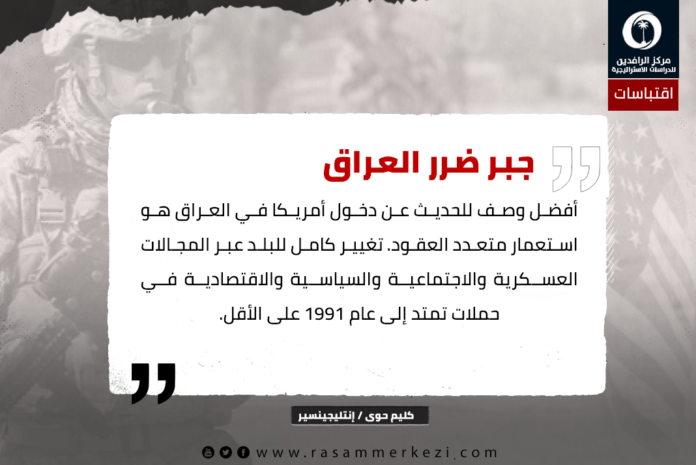 مركز الرافدين للدراسات الاستراتيجية

اقتباسات

جبر ضرر العراق

أفضل وصف للحديث عن دخول أمريكا في العراق هو استعمار متعدد العقود. تغيير كامل للبلد عبر المجالات العسكرية والاجتماعية والسياسية والاقتصادية في حملات تمتد إلى عام 1991 على الأقل.

كليم حوى / إنتليجينسير

www.rasammerkezi.com